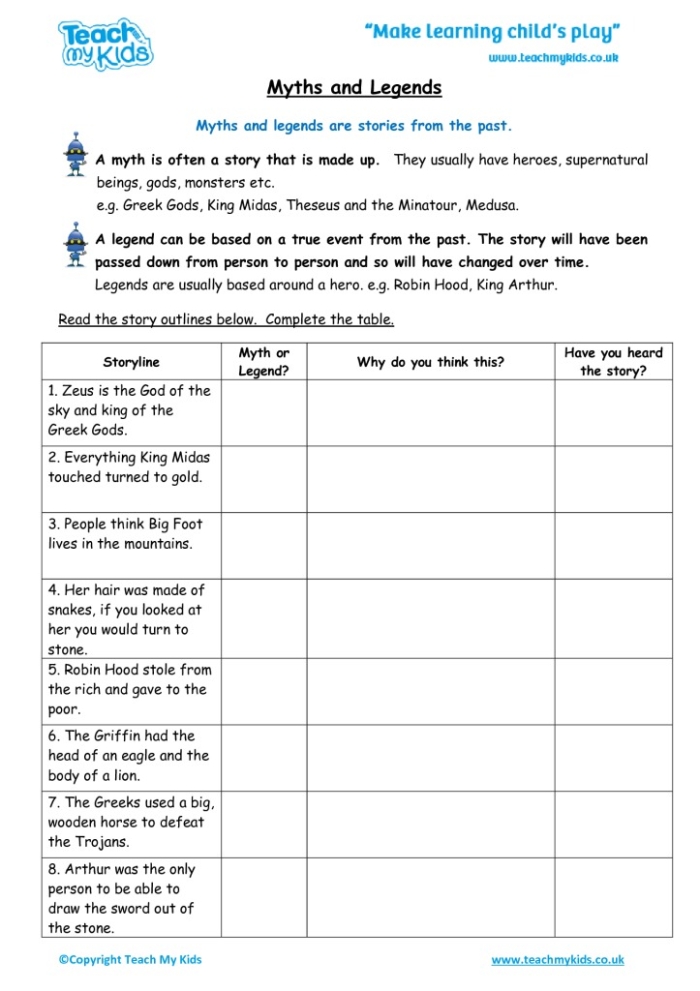 Teach my Kids

"Make learning child's play"

www.teachmykids.co.uk

Myths and Legends

Myths and legends are stories from the past.

A myth is often a story that is made up. They usually have heroes, supernatural beings, gods, monsters etc.
e.g. Greek Gods, King Midas, Theseus and the Minatour, Medusa.

A legend can be based on a true event from the past. The story will have been passed down from person to person and so will have changed over time.
Legends are usually based around a hero. e.g. Robin Hood, King Arthur.

Read the story outlines below. Complete the table.

| Storyline | Myth or Legend? | Why do you think this? | Have you heard the story? |
|---|---|---|---|
| 1. Zeus is the God of the sky and king of the Greek Gods. | | | |
| 2. Everything King Midas touched turned to gold. | | | |
| 3. People think Big Foot lives in the mountains. | | | |
| 4. Her hair was made of snakes, if you looked at her you would turn to stone. | | | |
| 5. Robin Hood stole from the rich and gave to the poor. | | | |
| 6. The Griffin had the head of an eagle and the body of a lion. | | | |
| 7. The Greeks used a big, wooden horse to defeat the Trojans. | | | |
| 8. Arthur was the only person to be able to draw the sword out of the stone. | | | |

©Copyright Teach My Kids

www.teachmykids.co.uk